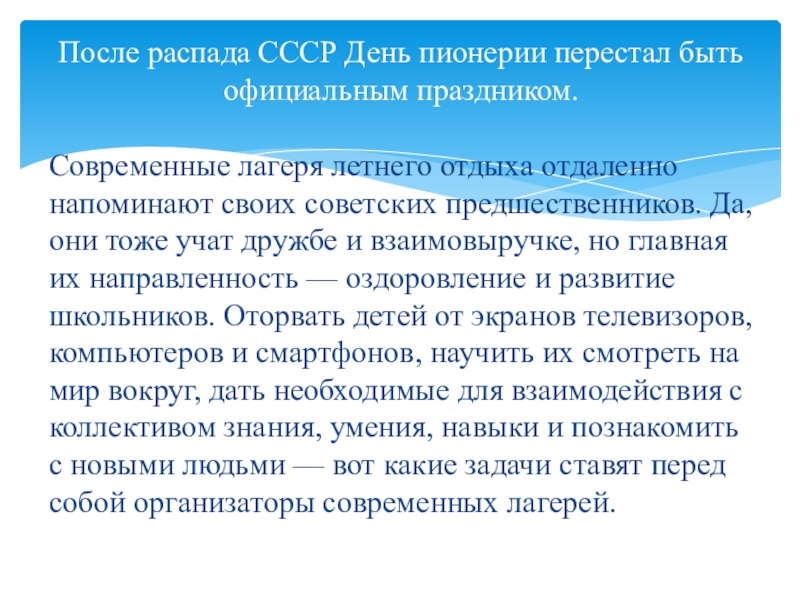 После распада СССР День пионерии перестал быть официальным праздником.

Современные лагеря летнего отдыха отдаленно напоминают своих советских предшественников. Да, они тоже учат дружбе и взаимовыручке, но главная их направленность — оздоровление и развитие школьников. Оторвать детей от экранов телевизоров, компьютеров и смартфонов, научить их смотреть на мир вокруг, дать необходимые для взаимодействия с коллективом знания, умения, навыки и познакомить с новыми людьми — вот какие задачи ставят перед собой организаторы современных лагерей.